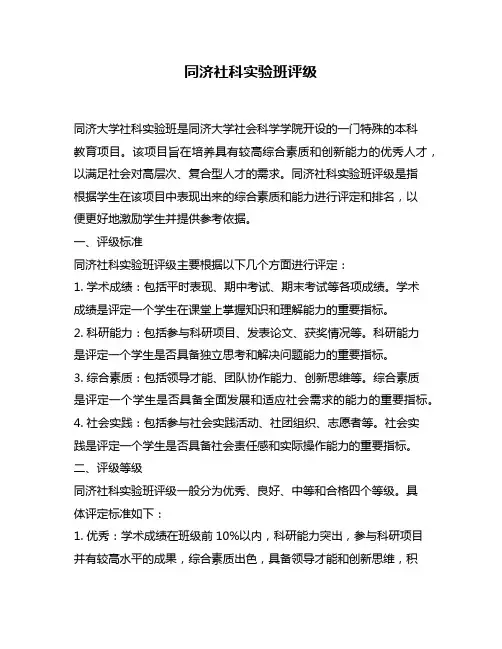 同济社科实验班评级

同济大学社科实验班是同济大学社会科学学院开设的一门特殊的本科教育项目。该项目旨在培养具有较高综合素质和创新能力的优秀人才，以满足社会对高层次、复合型人才的需求。同济社科实验班评级是指根据学生在该项目中表现出来的综合素质和能力进行评定和排名，以便更好地激励学生并提供参考依据。

一、评级标准

同济社科实验班评级主要根据以下几个方面进行评定：

1. 学术成绩：包括平时表现、期中考试、期末考试等各项成绩。学术成绩是评定一个学生在课堂上掌握知识和理解能力的重要指标。

2. 科研能力：包括参与科研项目、发表论文、获奖情况等。科研能力是评定一个学生是否具备独立思考和解决问题能力的重要指标。

3. 综合素质：包括领导才能、团队协作能力、创新思维等。综合素质是评定一个学生是否具备全面发展和适应社会需求的能力的重要指标。

4. 社会实践：包括参与社会实践活动、社团组织、志愿者等。社会实践是评定一个学生是否具备社会责任感和实际操作能力的重要指标。

二、评级等级

同济社科实验班评级一般分为优秀、良好、中等和合格四个等级。具体评定标准如下：

1. 优秀：学术成绩在班级前 10%以内，科研能力突出，参与科研项目并有较高水平的成果，综合素质出色，具备领导才能和创新思维，积